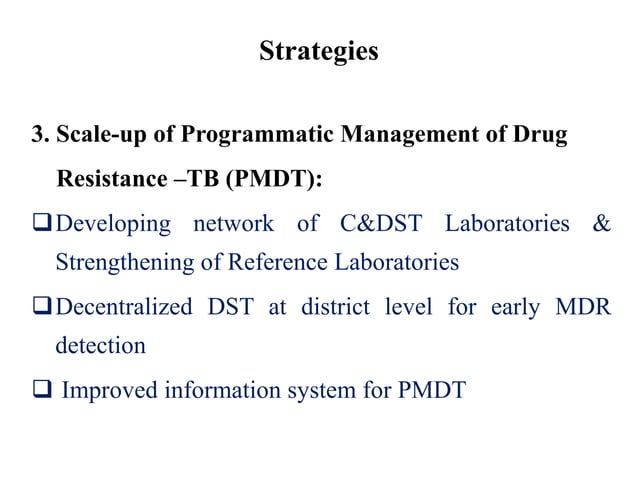 Strategies

3. Scale-up of Programmatic Management of Drug Resistance –TB (PMDT):

❑ Developing network of C&DST Laboratories & Strengthening of Reference Laboratories

❑ Decentralized DST at district level for early MDR detection

❑ Improved information system for PMDT